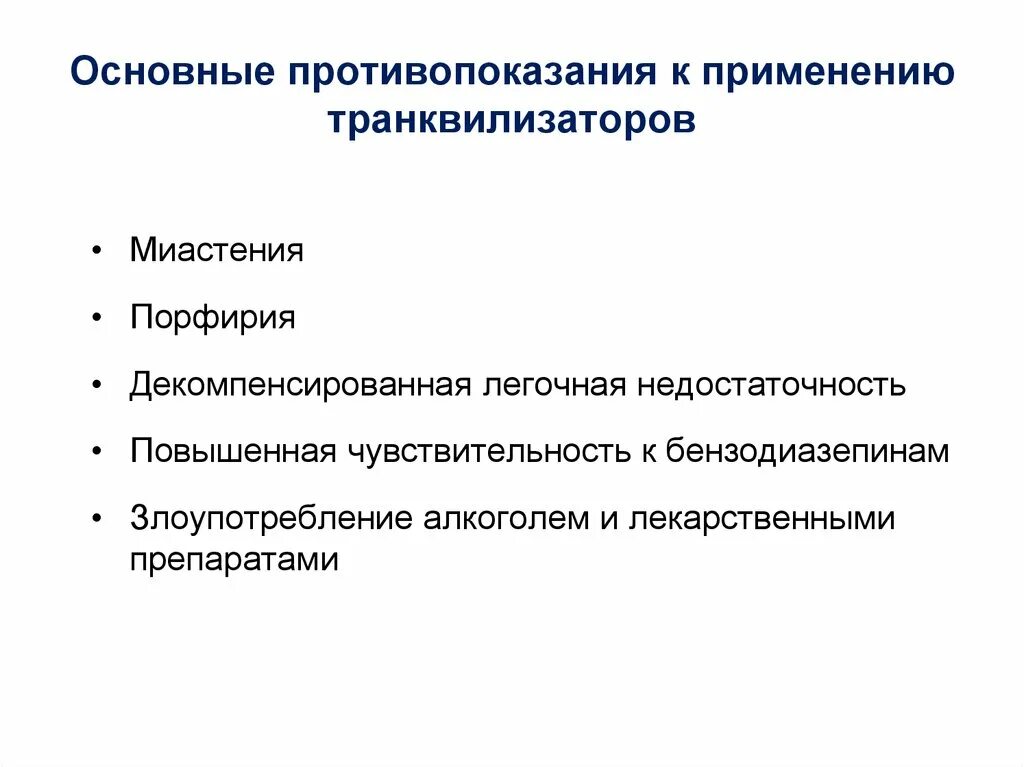 Основные противопоказания к применению транквилизаторов

• Миастения

• Порфирия

• Декомпенсированная легочная недостаточность

• Повышенная чувствительность к бензодиазепинам

• Злоупотребление алкоголем и лекарственными препаратами